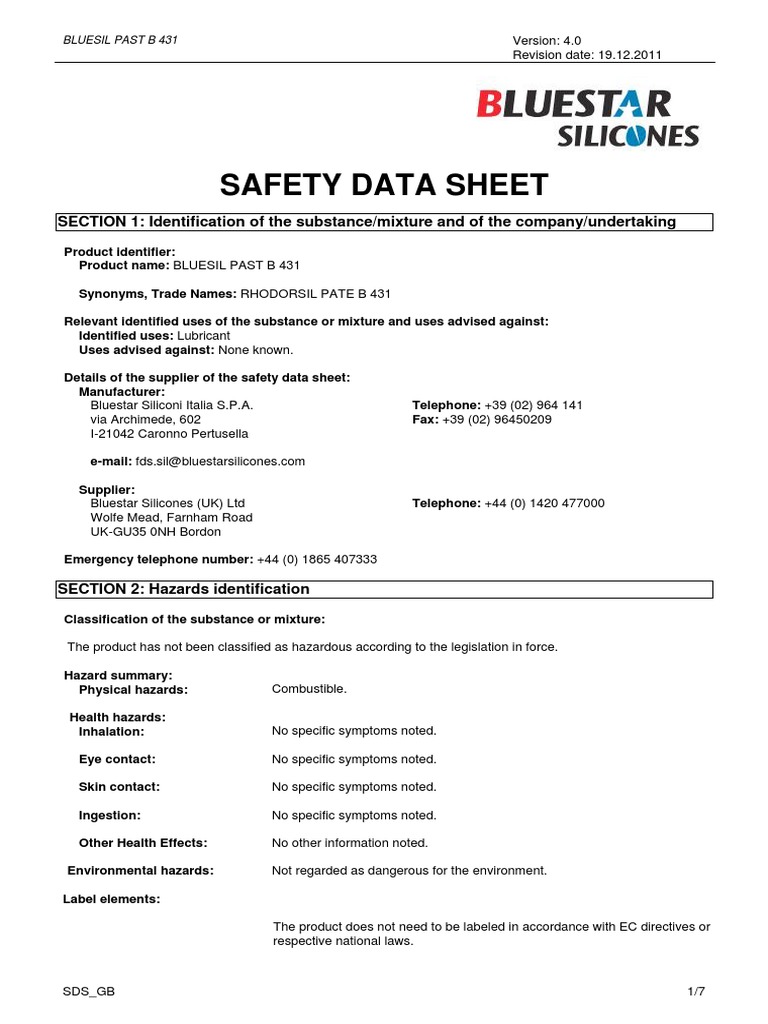 BLUESIL PAST B 431

Version: 4.0
Revision date: 19.12.2011

BLUESTAR SILICONES

SAFETY DATA SHEET

SECTION 1: Identification of the substance/mixture and of the company/undertaking

Product identifier:
Product name: BLUESIL PAST B 431

Synonyms, Trade Names: RHODORSIL PATE B 431

Relevant identified uses of the substance or mixture and uses advised against:
Identified uses: Lubricant
Uses advised against: None known.

Details of the supplier of the safety data sheet:
Manufacturer:
Bluestar Siliconi Italia S.P.A.
via Archimede, 602
I-21042 Caronno Pertusella

Telephone: +39 (02) 964 141
Fax: +39 (02) 96450209

e-mail: fds.sil@bluestarsilicones.com

Supplier:
Bluestar Silicones (UK) Ltd
Wolfe Mead, Farnham Road
UK-GU35 0NH Bordon

Telephone: +44 (0) 1420 477000

Emergency telephone number: +44 (0) 1865 407333

SECTION 2: Hazards identification

Classification of the substance or mixture:

The product has not been classified as hazardous according to the legislation in force.

Hazard summary:
Physical hazards: Combustible.

Health hazards:
Inhalation: No specific symptoms noted.

Eye contact: No specific symptoms noted.

Skin contact: No specific symptoms noted.

Ingestion: No specific symptoms noted.

Other Health Effects: No other information noted.

Environmental hazards: Not regarded as dangerous for the environment.

Label elements:

The product does not need to be labeled in accordance with EC directives or respective national laws.

SDS_GB

1/7